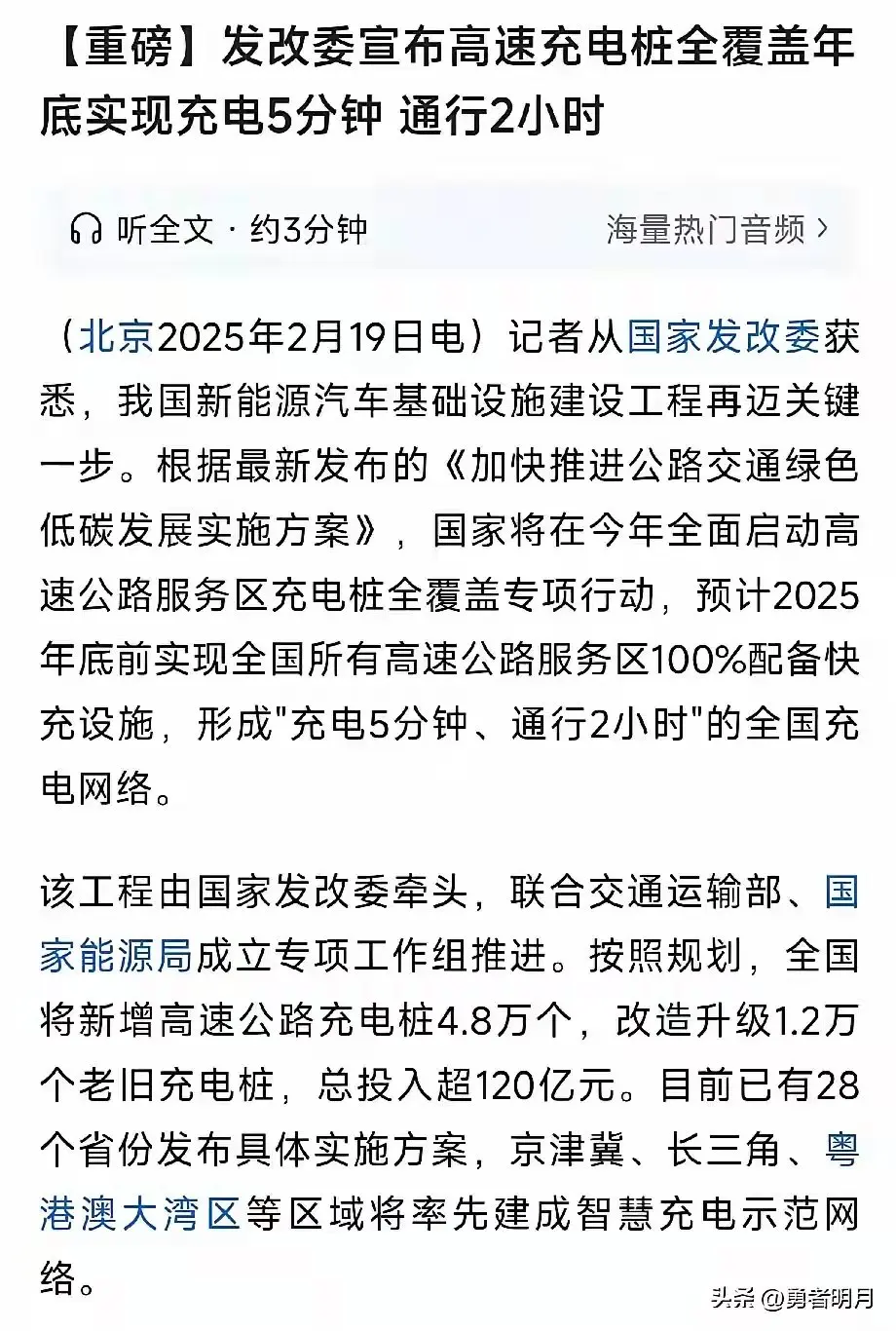 【重磅】发改委宣布高速充电桩全覆盖年底实现充电5分钟 通行2小时

听全文 · 约3分钟

海量热门音频 ›

（北京2025年2月19日电）记者从国家发改委获悉，我国新能源汽车基础设施建设工程再迈关键一步。根据最新发布的《加快推进公路交通绿色低碳发展实施方案》，国家将在今年全面启动高速公路服务区充电桩全覆盖专项行动，预计2025年底前实现全国所有高速公路服务区100%配备快充设施，形成"充电5分钟、通行2小时"的全国充电网络。

该工程由国家发改委牵头，联合交通运输部、国家能源局成立专项工作组推进。按照规划，全国将新增高速公路充电桩4.8万个，改造升级1.2万个老旧充电桩，总投入超120亿元。目前已有28个省份发布具体实施方案，京津冀、长三角、粤港澳大湾区等区域将率先建成智慧充电示范网络。

头条 @勇者明月